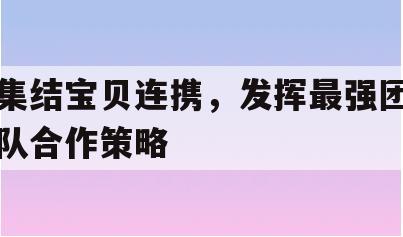 集结宝贝连携，发挥最强团队合作策略